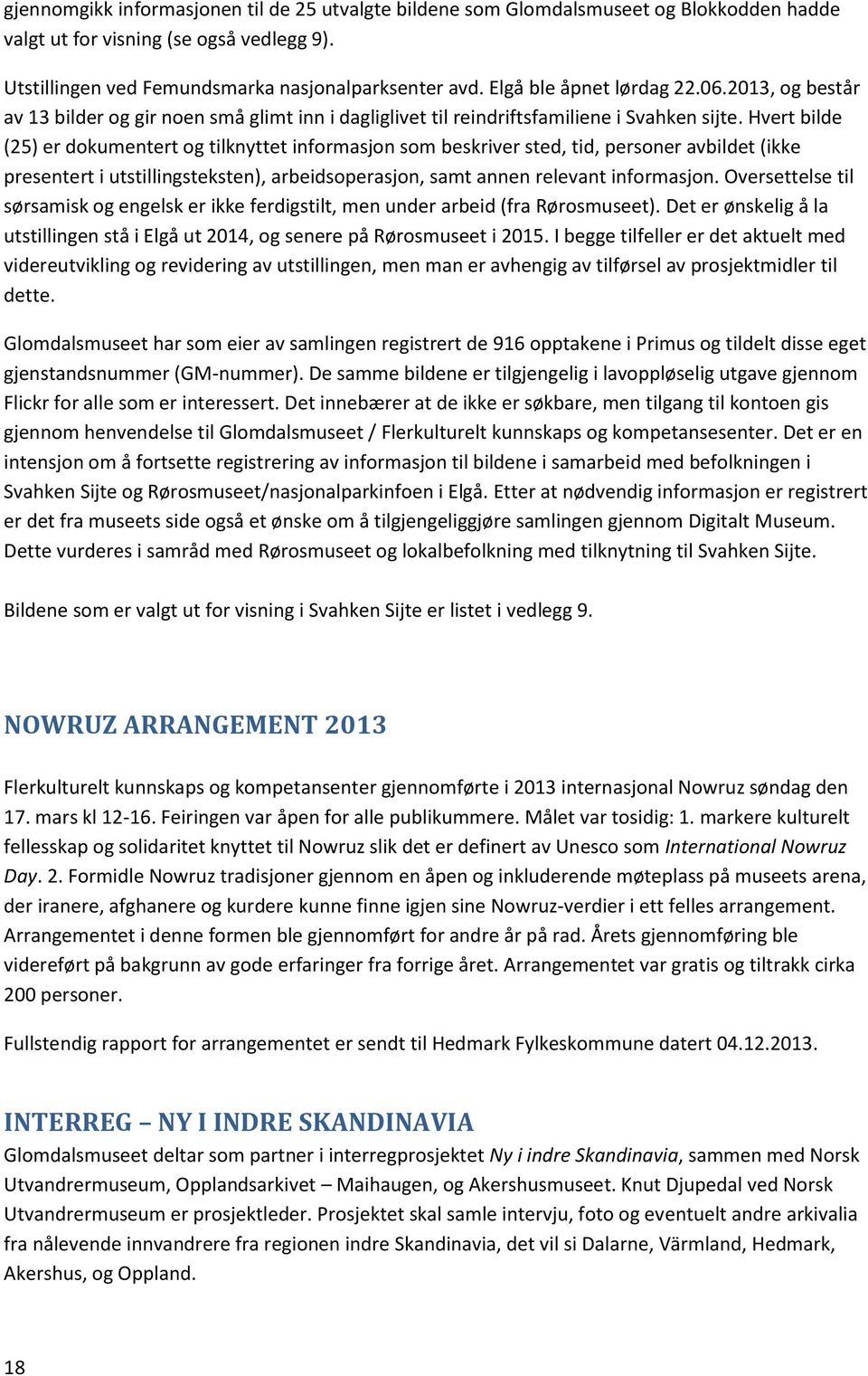 gjennomgikk informasjonen til de 25 utvalgte bildene som Glomdalsmuseet og Blokkodden hadde valgt ut for visning (se også vedlegg 9).

Utstillingen ved Femundsmarka nasjonalparksenter avd. Elgå ble åpnet lørdag 22.06.2013, og består av 13 bilder og gir noen små glimt inn i dagliglivet til reindriftsfamiliene i Svahken sijte. Hvert bilde (25) er dokumentert og tilknyttet informasjon som beskriver sted, tid, personer avbildet (ikke presentert i utstillingsteksten), arbeidsoperasjon, samt annen relevant informasjon. Oversettelse til sørsamisk og engelsk er ikke ferdigstilt, men under arbeid (fra Rørosmuseet). Det er ønskelig å la utstillingen stå i Elgå ut 2014, og senere på Rørosmuseet i 2015. I begge tilfeller er det aktuelt med videreutvikling og revidering av utstillingen, men man er avhengig av tilførsel av prosjektmidler til dette.

Glomdalsmuseet har som eier av samlingen registrert de 916 opptakene i Primus og tildelt disse eget gjenstandsnummer (GM-nummer). De samme bildene er tilgjengelig i lavoppløselig utgave gjennom Flickr for alle som er interessert. Det innebærer at de ikke er søkbare, men tilgang til kontoen gis gjennom henvendelse til Glomdalsmuseet / Flerkulturelt kunnskaps og kompetansesenter. Det er en intensjon om å fortsette registrering av informasjon til bildene i samarbeid med befolkningen i Svahken Sijte og Rørosmuseet/nasjonalparkinfoen i Elgå. Etter at nødvendig informasjon er registrert er det fra museets side også et ønske om å tilgjengeliggjøre samlingen gjennom Digitalt Museum. Dette vurderes i samråd med Rørosmuseet og lokalbefolkning med tilknytning til Svahken Sijte.

Bildene som er valgt ut for visning i Svahken Sijte er listet i vedlegg 9.

NOWRUZ ARRANGEMENT 2013

Flerkulturelt kunnskaps og kompetansenter gjennomførte i 2013 internasjonal Nowruz søndag den 17. mars kl 12-16. Feiringen var åpen for alle publikummere. Målet var tosidig: 1. markere kulturelt fellesskap og solidaritet knyttet til Nowruz slik det er definert av Unesco som International Nowruz Day. 2. Formidle Nowruz tradisjoner gjennom en åpen og inkluderende møteplass på museets arena, der iranere, afghanere og kurdere kunne finne igjen sine Nowruz-verdier i ett felles arrangement. Arrangementet i denne formen ble gjennomført for andre år på rad. Årets gjennomføring ble videreført på bakgrunn av gode erfaringer fra forrige året. Arrangementet var gratis og tiltrakk cirka 200 personer.

Fullstendig rapport for arrangementet er sendt til Hedmark Fylkeskommune datert 04.12.2013.

INTERREG – NY I INDRE SKANDINAVIA

Glomdalsmuseet deltar som partner i interregprosjektet Ny i indre Skandinavia, sammen med Norsk Utvandrermuseum, Opplandsarkivet – Maihaugen, og Akershusmuseet. Knut Djupedal ved Norsk Utvandrermuseum er prosjektleder. Prosjektet skal samle intervju, foto og eventuelt andre arkivalia fra nålevende innvandrere fra regionen indre Skandinavia, det vil si Dalarne, Värmland, Hedmark, Akershus, og Oppland.

18